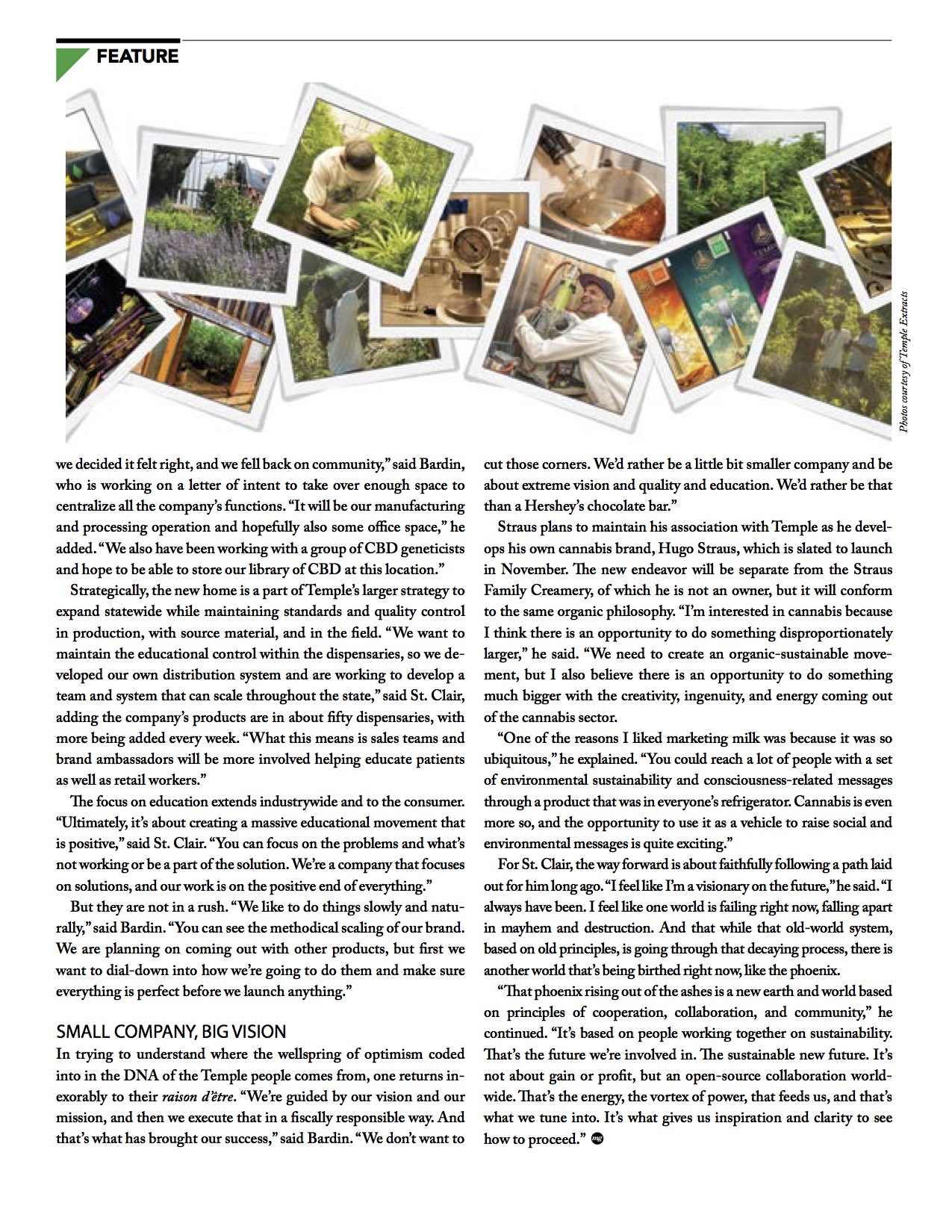 FEATURE

Photos courtesy of Temple Extracts

we decided it felt right, and we fell back on community," said Bardin, who is working on a letter of intent to take over enough space to centralize all the company's functions. "It will be our manufacturing and processing operation and hopefully also some office space," he added. "We also have been working with a group of CBD geneticists and hope to be able to store our library of CBD at this location."

Strategically, the new home is a part of Temple's larger strategy to expand statewide while maintaining standards and quality control in production, with source material, and in the field. "We want to maintain the educational control within the dispensaries, so we developed our own distribution system and are working to develop a team and system that can scale throughout the state," said St. Clair, adding the company's products are in about fifty dispensaries, with more being added every week. "What this means is sales teams and brand ambassadors will be more involved helping educate patients as well as retail workers."

The focus on education extends industrywide and to the consumer. "Ultimately, it's about creating a massive educational movement that is positive," said St. Clair. "You can focus on the problems and what's not working or be a part of the solution. We're a company that focuses on solutions, and our work is on the positive end of everything."

But they are not in a rush. "We like to do things slowly and naturally," said Bardin. "You can see the methodical scaling of our brand. We are planning on coming out with other products, but first we want to dial-down into how we're going to do them and make sure everything is perfect before we launch anything."

SMALL COMPANY, BIG VISION

In trying to understand where the wellspring of optimism coded into in the DNA of the Temple people comes from, one returns inexorably to their raison d'être. "We're guided by our vision and our mission, and then we execute that in a fiscally responsible way. And that's what has brought our success," said Bardin. "We don't want to cut those corners. We'd rather be a little bit smaller company and be about extreme vision and quality and education. We'd rather be that than a Hershey's chocolate bar."

Straus plans to maintain his association with Temple as he develops his own cannabis brand, Hugo Straus, which is slated to launch in November. The new endeavor will be separate from the Straus Family Creamery, of which he is not an owner, but it will conform to the same organic philosophy. "I'm interested in cannabis because I think there is an opportunity to do something disproportionately larger," he said. "We need to create an organic-sustainable movement, but I also believe there is an opportunity to do something much bigger with the creativity, ingenuity, and energy coming out of the cannabis sector.

"One of the reasons I liked marketing milk was because it was so ubiquitous," he explained. "You could reach a lot of people with a set of environmental sustainability and consciousness-related messages through a product that was in everyone's refrigerator. Cannabis is even more so, and the opportunity to use it as a vehicle to raise social and environmental messages is quite exciting."

For St. Clair, the way forward is about faithfully following a path laid out for him long ago. "I feel like I'm a visionary on the future," he said. "I always have been. I feel like one world is failing right now, falling apart in mayhem and destruction. And that while that old-world system, based on old principles, is going through that decaying process, there is another world that's being birthed right now, like the phoenix.

"That phoenix rising out of the ashes is a new earth and world based on principles of cooperation, collaboration, and community," he continued. "It's based on people working together on sustainability. That's the future we're involved in. The sustainable new future. It's not about gain or profit, but an open-source collaboration worldwide. That's the energy, the vortex of power, that feeds us, and that's what we tune into. It's what gives us inspiration and clarity to see how to proceed." mg